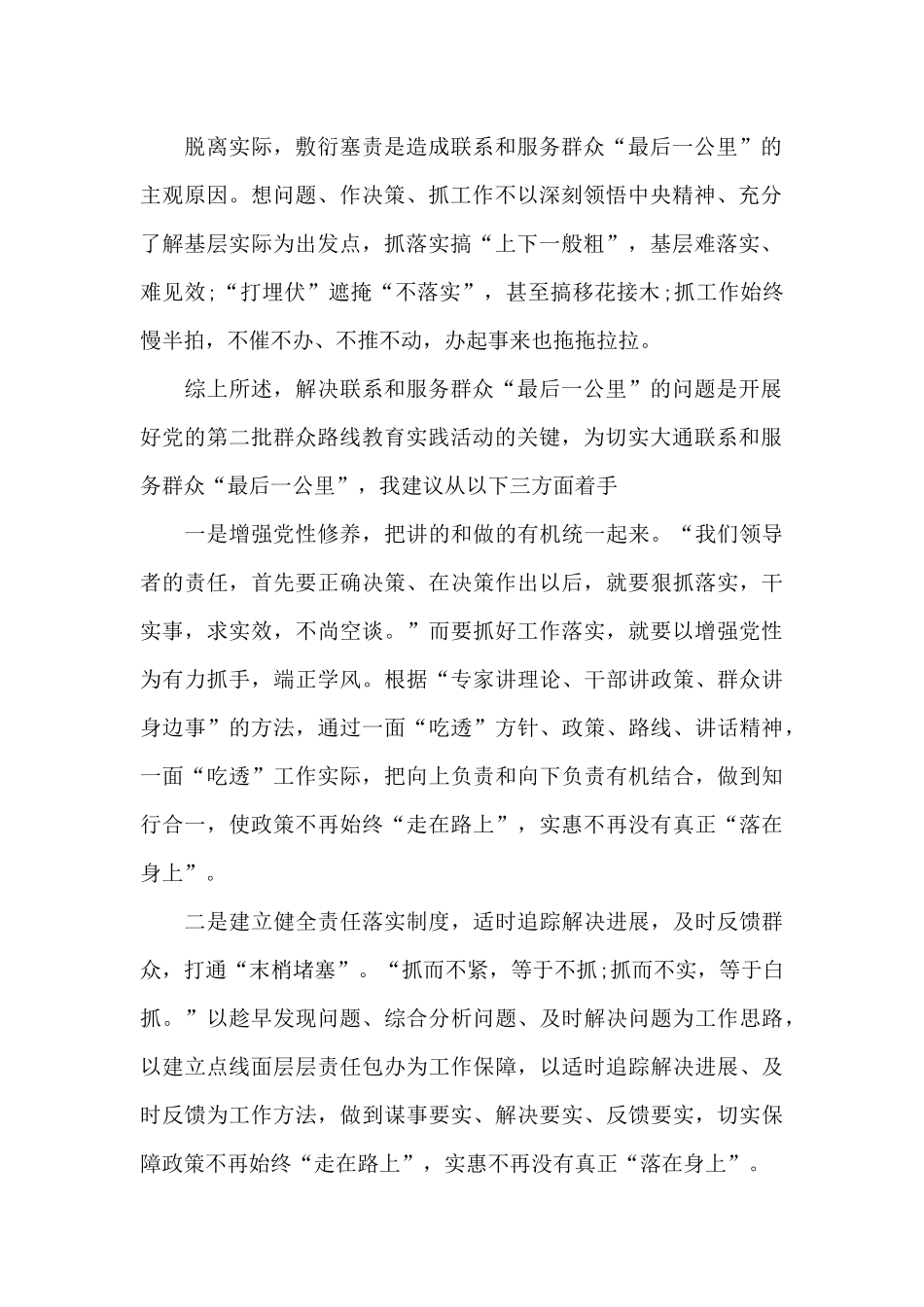 脱离实际，敷衍塞责是造成联系和服务群众“最后一公里”的主观原因。想问题、作决策、抓工作不以深刻领悟中央精神、充分了解基层实际为出发点，抓落实搞“上下一般粗”，基层难落实、难见效;“打埋伏”遮掩“不落实”，甚至搞移花接木;抓工作始终慢半拍，不催不办、不推不动，办起事来也拖拖拉拉。

综上所述，解决联系和服务群众“最后一公里”的问题是开展好党的第二批群众路线教育实践活动的关键，为切实大通联系和服务群众“最后一公里”，我建议从以下三方面着手

一是增强党性修养，把讲的和做的有机统一起来。“我们领导者的责任，首先要正确决策、在决策作出以后，就要狠抓落实，干实事，求实效，不尚空谈。”而要抓好工作落实，就要以增强党性为有力抓手，端正学风。根据“专家讲理论、干部讲政策、群众讲身边事”的方法，通过一面“吃透”方针、政策、路线、讲话精神，一面“吃透”工作实际，把向上负责和向下负责有机结合，做到知行合一，使政策不再始终“走在路上”，实惠不再没有真正“落在身上”。

二是建立健全责任落实制度，适时追踪解决进展，及时反馈群众，打通“末梢堵塞”。“抓而不紧，等于不抓;抓而不实，等于白抓。”以趁早发现问题、综合分析问题、及时解决问题为工作思路，以建立点线面层层责任包办为工作保障，以适时追踪解决进展、及时反馈为工作方法，做到谋事要实、解决要实、反馈要实，切实保障政策不再始终“走在路上”，实惠不再没有真正“落在身上”。